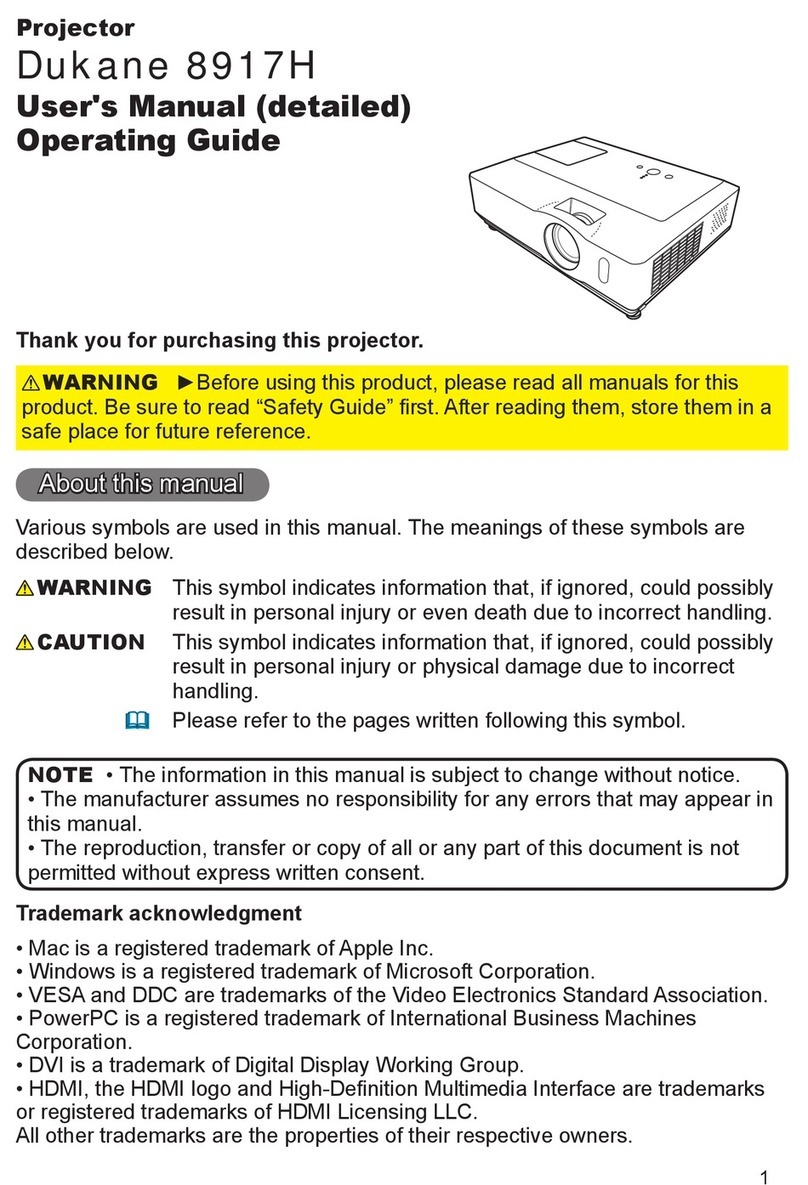 Projector
Dukane 8917H
User's Manual (detailed)
Operating Guide

Thank you for purchasing this projector.

⚠WARNING ►Before using this product, please read all manuals for this product. Be sure to read “Safety Guide” first. After reading them, store them in a safe place for future reference.

About this manual

Various symbols are used in this manual. The meanings of these symbols are described below.

⚠WARNING This symbol indicates information that, if ignored, could possibly result in personal injury or even death due to incorrect handling.

⚠CAUTION This symbol indicates information that, if ignored, could possibly result in personal injury or physical damage due to incorrect handling.

Please refer to the pages written following this symbol.

NOTE • The information in this manual is subject to change without notice.
• The manufacturer assumes no responsibility for any errors that may appear in this manual.
• The reproduction, transfer or copy of all or any part of this document is not permitted without express written consent.

Trademark acknowledgment

• Mac is a registered trademark of Apple Inc.
• Windows is a registered trademark of Microsoft Corporation.
• VESA and DDC are trademarks of the Video Electronics Standard Association.
• PowerPC is a registered trademark of International Business Machines Corporation.
• DVI is a trademark of Digital Display Working Group.
• HDMI, the HDMI logo and High-Definition Multimedia Interface are trademarks or registered trademarks of HDMI Licensing LLC.
All other trademarks are the properties of their respective owners.

1